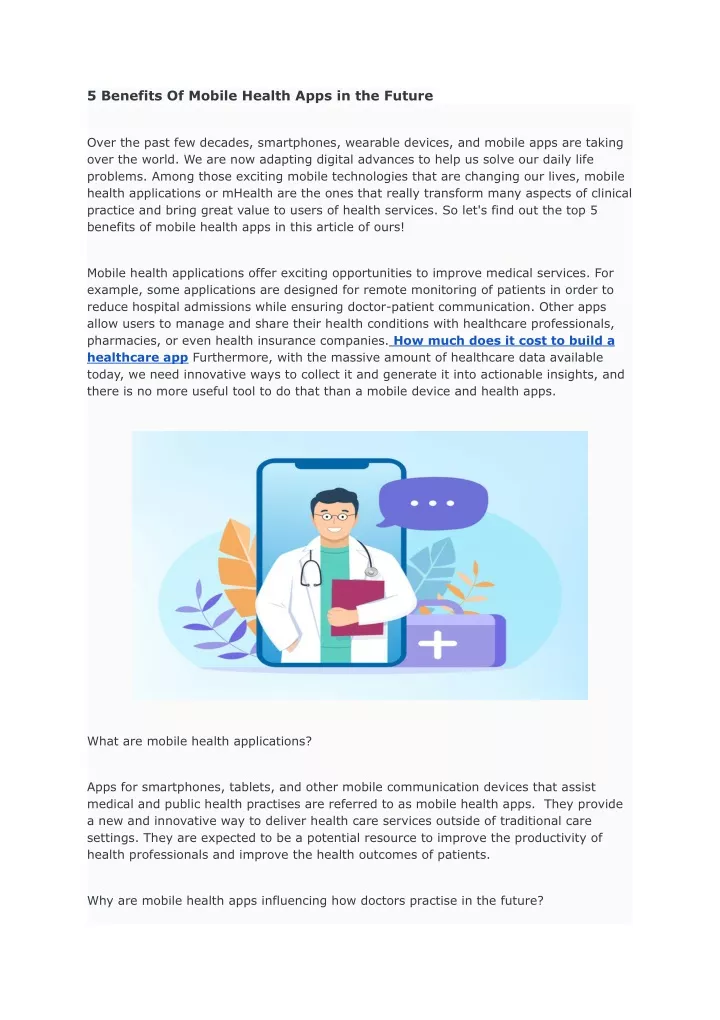 5 Benefits Of Mobile Health Apps in the Future

Over the past few decades, smartphones, wearable devices, and mobile apps are taking over the world. We are now adapting digital advances to help us solve our daily life problems. Among those exciting mobile technologies that are changing our lives, mobile health applications or mHealth are the ones that really transform many aspects of clinical practice and bring great value to users of health services. So let's find out the top 5 benefits of mobile health apps in this article of ours!

Mobile health applications offer exciting opportunities to improve medical services. For example, some applications are designed for remote monitoring of patients in order to reduce hospital admissions while ensuring doctor-patient communication. Other apps allow users to manage and share their health conditions with healthcare professionals, pharmacies, or even health insurance companies. How much does it cost to build a healthcare app Furthermore, with the massive amount of healthcare data available today, we need innovative ways to collect it and generate it into actionable insights, and there is no more useful tool to do that than a mobile device and health apps.

What are mobile health applications?

Apps for smartphones, tablets, and other mobile communication devices that assist medical and public health practises are referred to as mobile health apps. They provide a new and innovative way to deliver health care services outside of traditional care settings. They are expected to be a potential resource to improve the productivity of health professionals and improve the health outcomes of patients.

Why are mobile health apps influencing how doctors practise in the future?